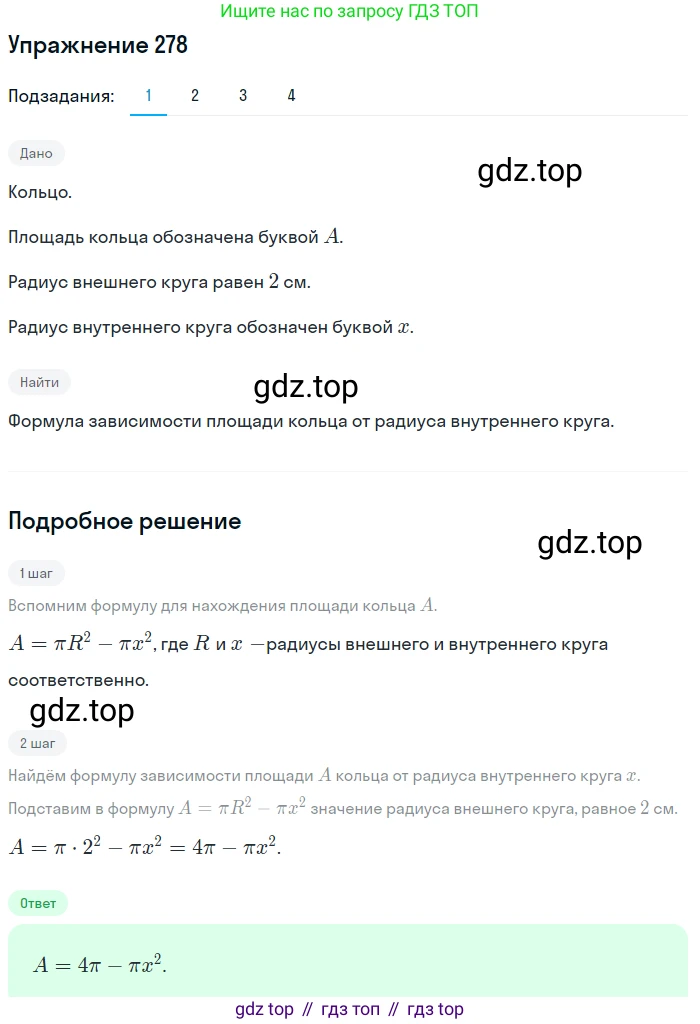 Ищите нас по запросу ГДЗ ТОП

Упражнение 278

Подзадания: 1 2 3 4

Дано

gdz.top

Кольцо.

Площадь кольца обозначена буквой $A$.

Радиус внешнего круга равен $2$ см.

Радиус внутреннего круга обозначен буквой $x$.

Найти

gdz.top

Формула зависимости площади кольца от радиуса внутреннего круга.

Подробное решение

gdz.top

1 шаг

Вспомним формулу для нахождения площади кольца $A$.

$A = \pi R^2 - \pi x^2$, где $R$ и $x$ —радиусы внешнего и внутреннего круга соответственно.

gdz.top

2 шаг

Найдём формулу зависимости площади $A$ кольца от радиуса внутреннего круга $x$.

Подставим в формулу $A = \pi R^2 - \pi x^2$ значение радиуса внешнего круга, равное $2$ см.

$A = \pi \cdot 2^2 - \pi x^2 = 4\pi - \pi x^2$.

Ответ

$A = 4\pi - \pi x^2$.

gdz top // гдз топ // гдз top